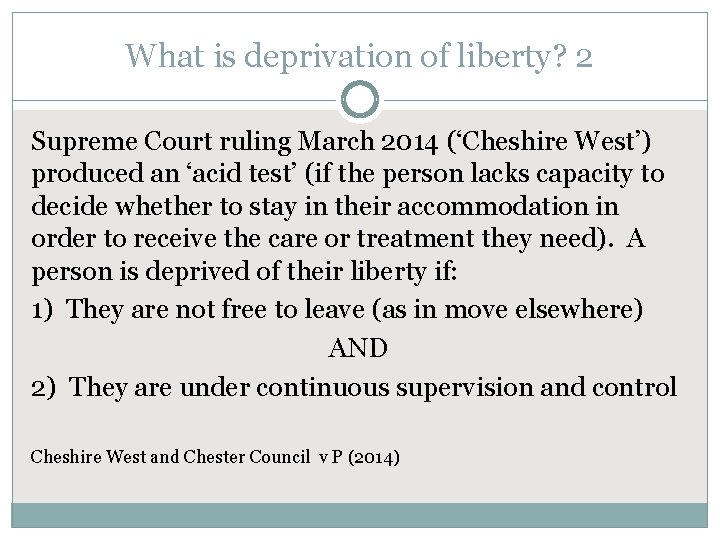 What is deprivation of liberty? 2

Supreme Court ruling March 2014 (‘Cheshire West’) produced an ‘acid test’ (if the person lacks capacity to decide whether to stay in their accommodation in order to receive the care or treatment they need). A person is deprived of their liberty if:

1) They are not free to leave (as in move elsewhere)

AND

2) They are under continuous supervision and control

Cheshire West and Chester Council v P (2014)